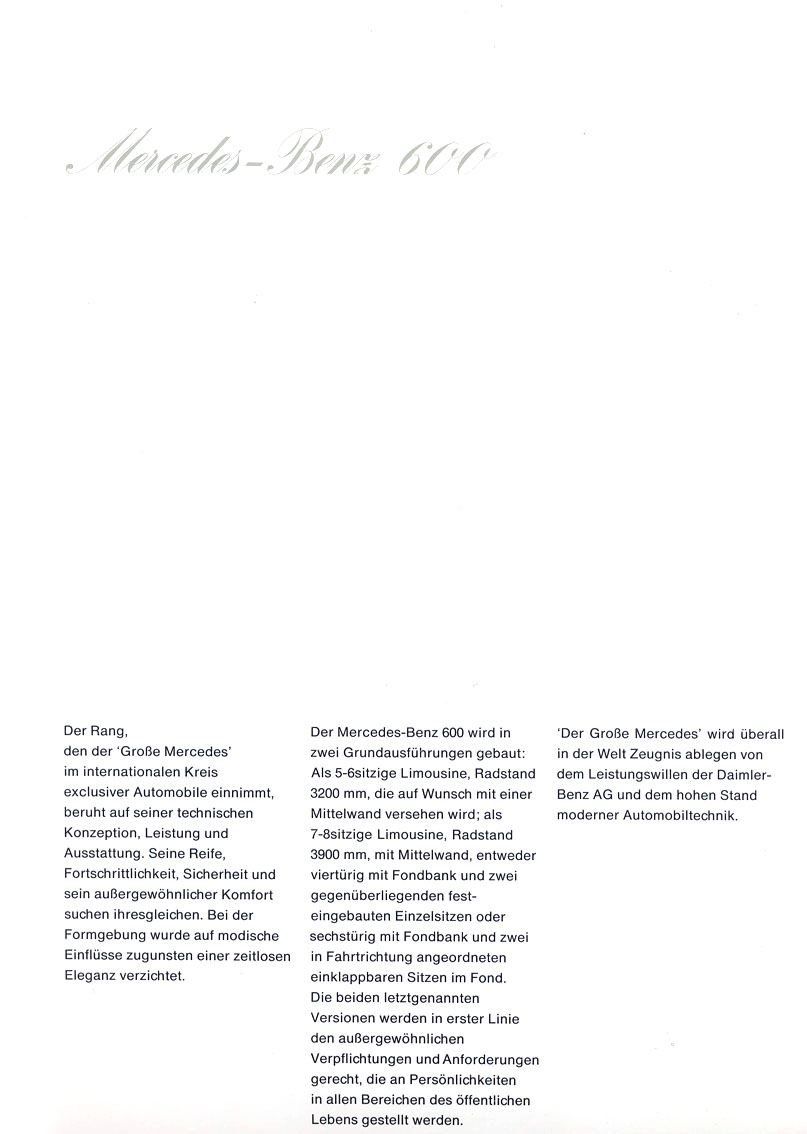 Mercedes-Benz 600

Der Rang, den der 'Große Mercedes' im internationalen Kreis exclusiver Automobile einnimmt, beruht auf seiner technischen Konzeption, Leistung und Ausstattung. Seine Reife, Fortschrittlichkeit, Sicherheit und sein außergewöhnlicher Komfort suchen ihresgleichen. Bei der Formgebung wurde auf modische Einflüsse zugunsten einer zeitlosen Eleganz verzichtet.

Der Mercedes-Benz 600 wird in zwei Grundausführungen gebaut: Als 5-6sitzige Limousine, Radstand 3200 mm, die auf Wunsch mit einer Mittelwand versehen wird; als 7-8sitzige Limousine, Radstand 3900 mm, mit Mittelwand, entweder viertürig mit Fondbank und zwei gegenüberliegenden festeingebauten Einzelsitzen oder sechstürig mit Fondbank und zwei in Fahrtrichtung angeordneten einklappbaren Sitzen im Fond.
Die beiden letztgenannten Versionen werden in erster Linie den außergewöhnlichen Verpflichtungen und Anforderungen gerecht, die an Persönlichkeiten in allen Bereichen des öffentlichen Lebens gestellt werden.

'Der Große Mercedes' wird überall in der Welt Zeugnis ablegen von dem Leistungswillen der Daimler-Benz AG und dem hohen Stand moderner Automobiltechnik.